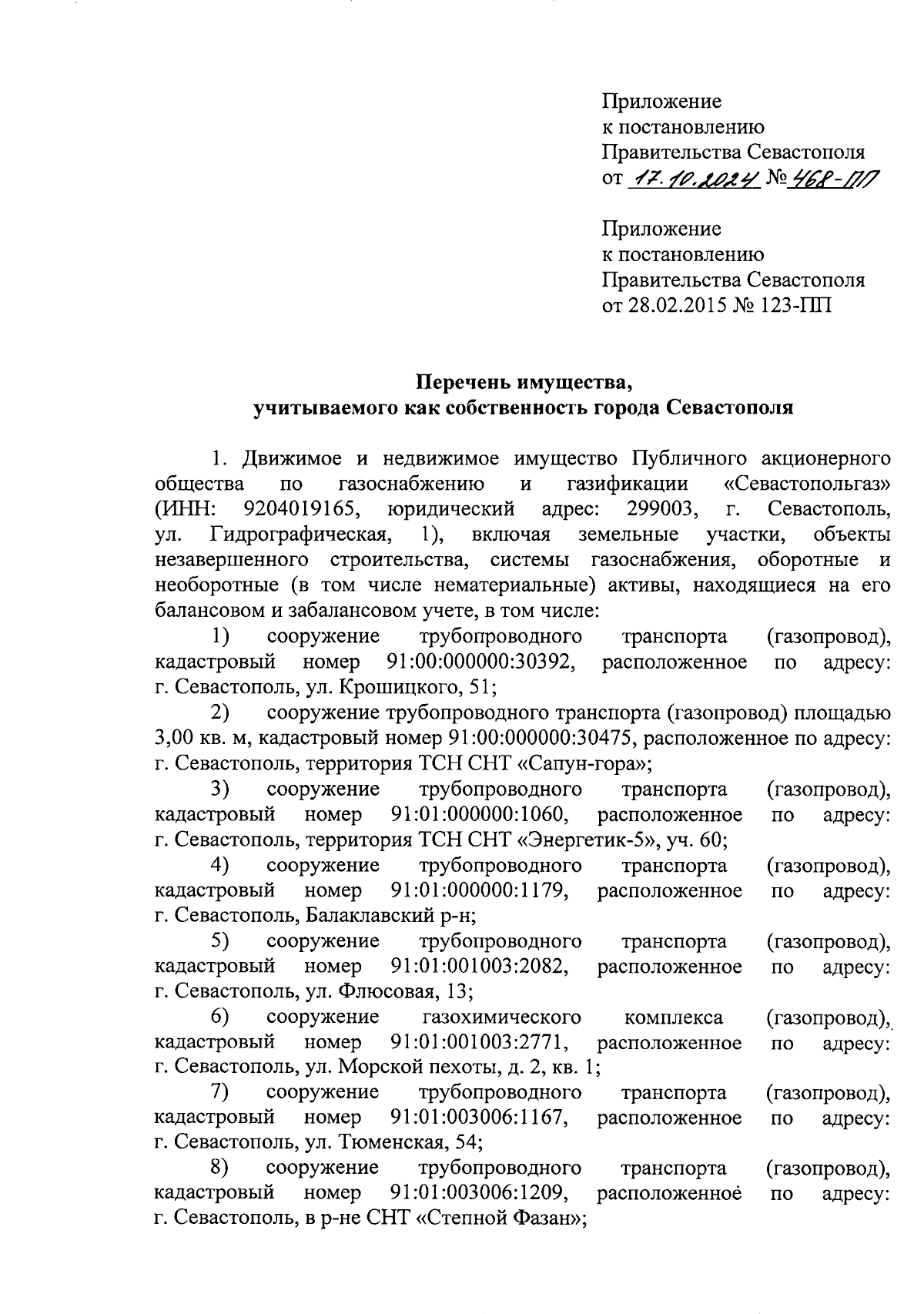 Приложение
к постановлению
Правительства Севастополя
от 17.10.2024 № 468-ПП

Приложение
к постановлению
Правительства Севастополя
от 28.02.2015 № 123-ПП

Перечень имущества,
учитываемого как собственность города Севастополя

1. Движимое и недвижимое имущество Публичного акционерного общества по газоснабжению и газификации «Севастопольгаз» (ИНН: 9204019165, юридический адрес: 299003, г. Севастополь, ул. Гидрографическая, 1), включая земельные участки, объекты незавершенного строительства, системы газоснабжения, оборотные и необоротные (в том числе нематериальные) активы, находящиеся на его балансовом и забалансовом учете, в том числе:

1) сооружение трубопроводного транспорта (газопровод), кадастровый номер 91:00:000000:30392, расположенное по адресу: г. Севастополь, ул. Крошицкого, 51;

2) сооружение трубопроводного транспорта (газопровод) площадью 3,00 кв. м, кадастровый номер 91:00:000000:30475, расположенное по адресу: г. Севастополь, территория ТСН СНТ «Сапун-гора»;

3) сооружение трубопроводного транспорта (газопровод), кадастровый номер 91:01:000000:1060, расположенное по адресу: г. Севастополь, территория ТСН СНТ «Энергетик-5», уч. 60;

4) сооружение трубопроводного транспорта (газопровод), кадастровый номер 91:01:000000:1179, расположенное по адресу: г. Севастополь, Балаклавский р-н;

5) сооружение трубопроводного транспорта (газопровод), кадастровый номер 91:01:001003:2082, расположенное по адресу: г. Севастополь, ул. Флюсовая, 13;

6) сооружение газохимического комплекса (газопровод), кадастровый номер 91:01:001003:2771, расположенное по адресу: г. Севастополь, ул. Морской пехоты, д. 2, кв. 1;

7) сооружение трубопроводного транспорта (газопровод), кадастровый номер 91:01:003006:1167, расположенное по адресу: г. Севастополь, ул. Тюменская, 54;

8) сооружение трубопроводного транспорта (газопровод), кадастровый номер 91:01:003006:1209, расположенное по адресу: г. Севастополь, в р-не СНТ «Степной Фазан»;